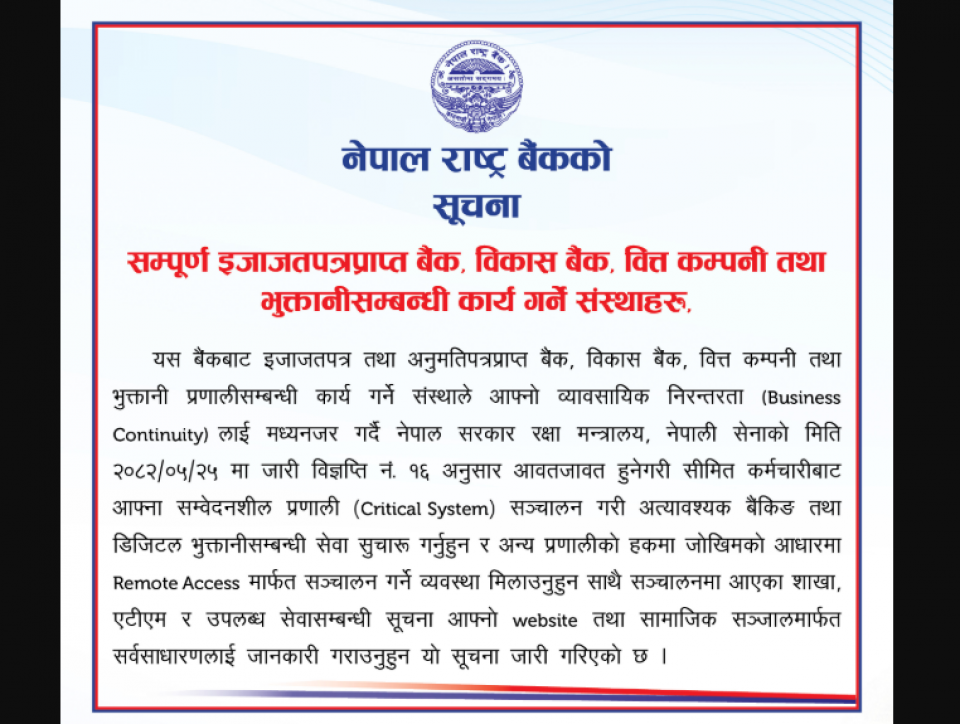 नेपाल राष्ट्र बैंक

नेपाल राष्ट्र बैंकको
सूचना

सम्पूर्ण इजाजतपत्रप्राप्त बैंक, विकास बैंक, वित्त कम्पनी तथा भुक्तानीसम्बन्धी कार्य गर्ने संस्थाहरू,

यस बैंकबाट इजाजतपत्र तथा अनुमतिपत्रप्राप्त बैंक, विकास बैंक, वित्त कम्पनी तथा भुक्तानी प्रणालीसम्बन्धी कार्य गर्ने संस्थाले आफ्नो व्यावसायिक निरन्तरता (Business Continuity) लाई मध्यनजर गर्दै नेपाल सरकार रक्षा मन्त्रालय, नेपाली सेनाको मिति २०८२/०५/२५ मा जारी विज्ञप्ति नं. १६ अनुसार आवतजावत हुनेगरी सीमित कर्मचारीबाट आफ्ना सम्वेदनशील प्रणाली (Critical System) सञ्चालन गरी अत्यावश्यक बैंकिङ तथा डिजिटल भुक्तानीसम्बन्धी सेवा सुचारू गर्नुहुन र अन्य प्रणालीको हकमा जोखिमको आधारमा Remote Access मार्फत सञ्चालन गर्ने व्यवस्था मिलाउनुहुन साथै सञ्चालनमा आएका शाखा, एटीएम र उपलब्ध सेवासम्बन्धी सूचना आफ्नो website तथा सामाजिक सञ्जालमार्फत सर्वसाधारणलाई जानकारी गराउनुहुन यो सूचना जारी गरिएको छ ।